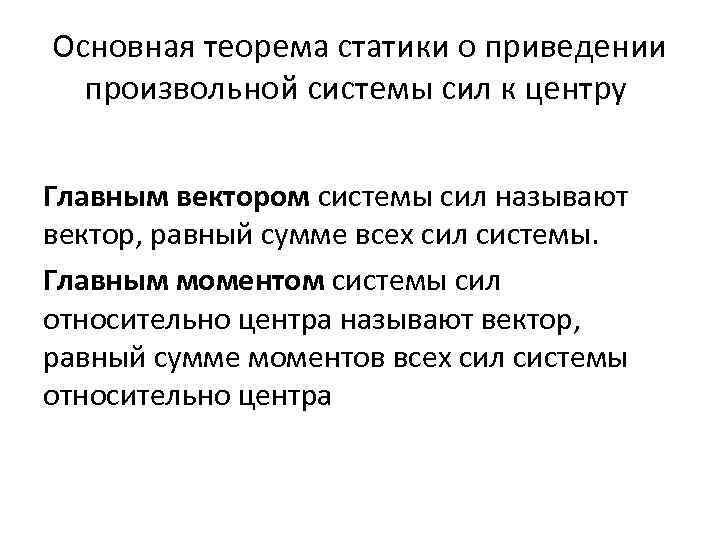 Основная теорема статики о приведении произвольной системы сил к центру

Главным вектором системы сил называют вектор, равный сумме всех сил системы.

Главным моментом системы сил относительно центра называют вектор, равный сумме моментов всех сил системы относительно центра